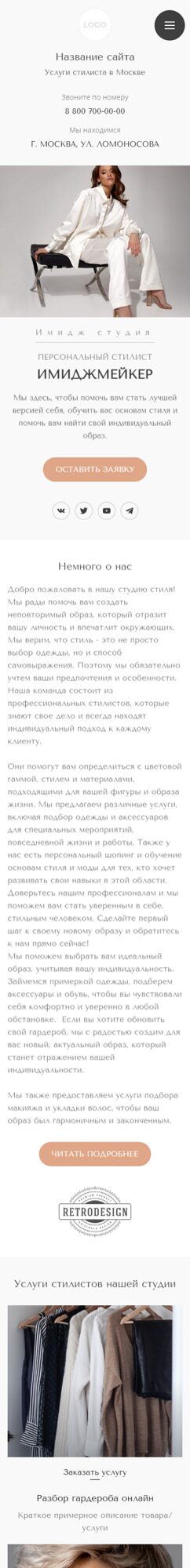 LOGO

Название сайта

Услуги стилиста в Москве

Звоните по номеру

8 800 700-00-00

Мы находимся

Г. МОСКВА, УЛ. ЛОМОНОСОВА

Имидж студия

ПЕРСОНАЛЬНЫЙ СТИЛИСТ

ИМИДЖМЕЙКЕР

Мы здесь, чтобы помочь вам стать лучшей версией себя, обучить вас основам стиля и помочь вам найти свой индивидуальный образ.

ОСТАВИТЬ ЗАЯВКУ

Немного о нас

Добро пожаловать в нашу студию стиля! Мы рады помочь вам создать неповторимый образ, который отразит вашу личность и впечатлит окружающих. Мы верим, что стиль - это не просто выбор одежды, но и способ самовыражения. Поэтому мы обязательно учтем ваши предпочтения и особенности. Наша команда состоит из профессиональных стилистов, которые знают свое дело и всегда находят индивидуальный подход к каждому клиенту.

Они помогут вам определиться с цветовой гаммой, стилем и материалами, подходящими для вашей фигуры и образа жизни. Мы предлагаем различные услуги, включая подбор одежды и аксессуаров для специальных мероприятий, повседневной жизни и работы. Также у нас есть персональный шопинг и обучение основам стиля и моды для тех, кто хочет развивать свои навыки в этой области. Доверьтесь нашим профессионалам и мы поможем вам стать уверенным в себе, стильным человеком. Сделайте первый шаг к своему новому образу и обратитесь к нам прямо сейчас!
Мы поможем выбрать вам идеальный образ, учитывая вашу индивидуальность. Займемся примеркой одежды, подберем аксессуары и обувь, чтобы вы чувствовали себя комфортно и уверенно в любой обстановке. Если вы хотите обновить свой гардероб, мы с радостью создим для вас новый, актуальный образ, который станет отражением вашей индивидуальности.

Мы также предоставляем услуги подбора макияжа и укладки волос, чтобы ваш образ был гармоничным и законченным.

ЧИТАТЬ ПОДРОБНЕЕ

RETRODESIGN

Услуги стилистов нашей студии

Заказать услугу

Разбор гардероба онлайн

Краткое примерное описание товара/услуги